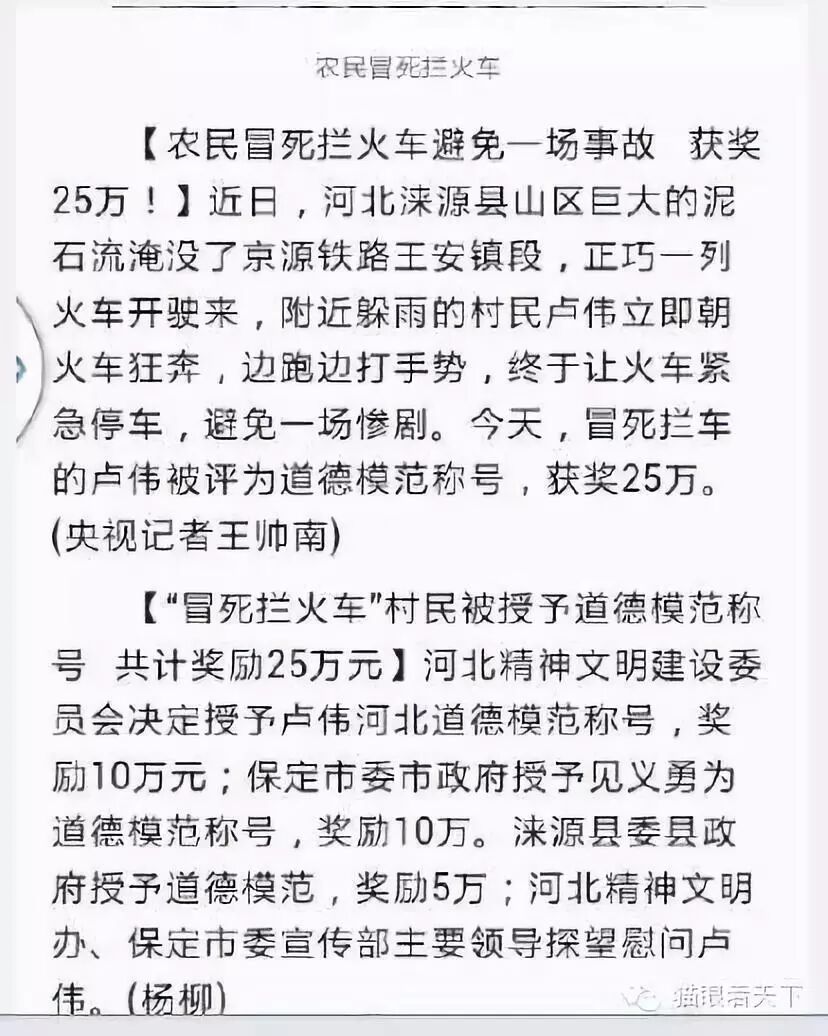 农民冒死拦火车

【农民冒死拦火车避免一场事故　获奖25万！】近日，河北涞源县山区巨大的泥石流淹没了京源铁路王安镇段，正巧一列火车开驶来，附近躲雨的村民卢伟立即朝火车狂奔，边跑边打手势，终于让火车紧急停车，避免一场惨剧。今天，冒死拦车的卢伟被评为道德模范称号，获奖25万。(央视记者王帅南)

【“冒死拦火车”村民被授予道德模范称号　共计奖励25万元】河北精神文明建设委员会决定授予卢伟河北道德模范称号，奖励10万元；保定市委市政府授予见义勇为道德模范称号，奖励10万。涞源县委县政府授予道德模范，奖励5万；河北精神文明办、保定市委宣传部主要领导探望慰问卢伟。(杨柳)

猫眼看天下